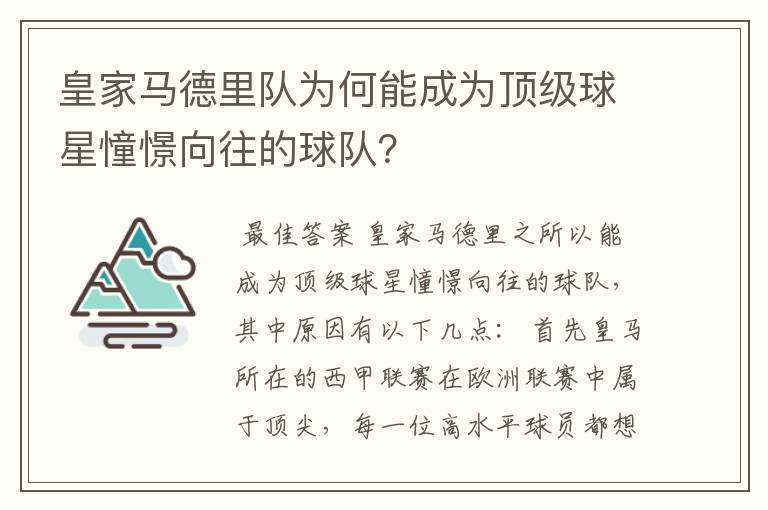 皇家马德里队为何能成为顶级球星憧憬向往的球队?

最佳答案 皇家马德里之所以能成为顶级球星憧憬向往的球队，其中原因有以下几点： 首先皇马所在的西甲联赛在欧洲联赛中属于顶尖， 每一位高水平球员都想